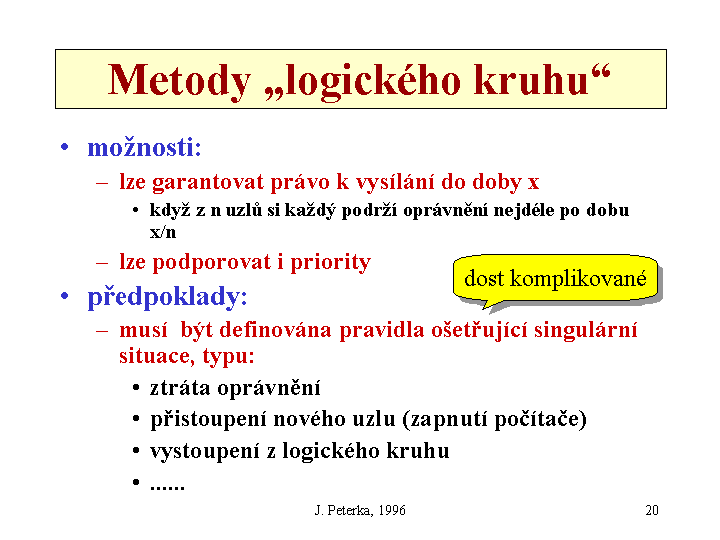 Metody „logického kruhu“

• možnosti:
– lze garantovat právo k vysílání do doby x
• když z n uzlů si každý podrží oprávnění nejdéle po dobu x/n
– lze podporovat i priority

dost komplikované

• předpoklady:
– musí být definována pravidla ošetřující singulární situace, typu:
• ztráta oprávnění
• přistoupení nového uzlu (zapnutí počítače)
• vystoupení z logického kruhu
• ......

J. Peterka, 1996

20